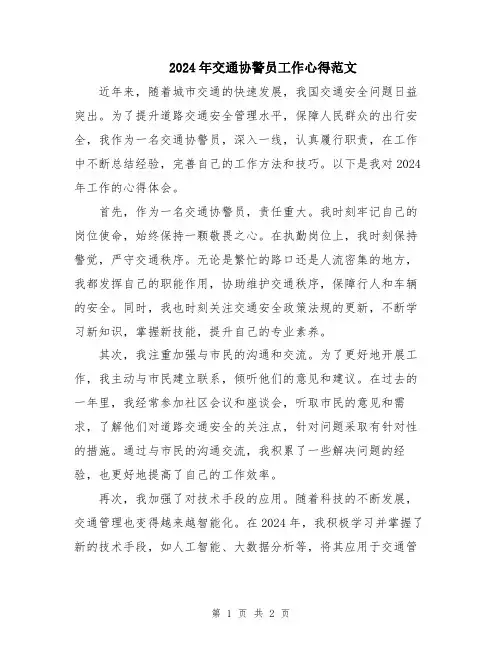 2024年交通协警员工作心得范文

近年来，随着城市交通的快速发展，我国交通安全问题日益突出。为了提升道路交通安全管理水平，保障人民群众的出行安全，我作为一名交通协警员，深入一线，认真履行职责，在工作中不断总结经验，完善自己的工作方法和技巧。以下是我对2024年工作的心得体会。

首先，作为一名交通协警员，责任重大。我时刻牢记自己的岗位使命，始终保持一颗敬畏之心。在执勤岗位上，我时刻保持警觉，严守交通秩序。无论是繁忙的路口还是人流密集的地方，我都发挥自己的职能作用，协助维护交通秩序，保障行人和车辆的安全。同时，我也时刻关注交通安全政策法规的更新，不断学习新知识，掌握新技能，提升自己的专业素养。

其次，我注重加强与市民的沟通和交流。为了更好地开展工作，我主动与市民建立联系，倾听他们的意见和建议。在过去的一年里，我经常参加社区会议和座谈会，听取市民的意见和需求，了解他们对道路交通安全的关注点，针对问题采取有针对性的措施。通过与市民的沟通交流，我积累了一些解决问题的经验，也更好地提高了自己的工作效率。

再次，我加强了对技术手段的应用。随着科技的不断发展，交通管理也变得越来越智能化。在2024年，我积极学习并掌握了新的技术手段，如人工智能、大数据分析等，将其应用于交通管

第 1 页 共 2 页